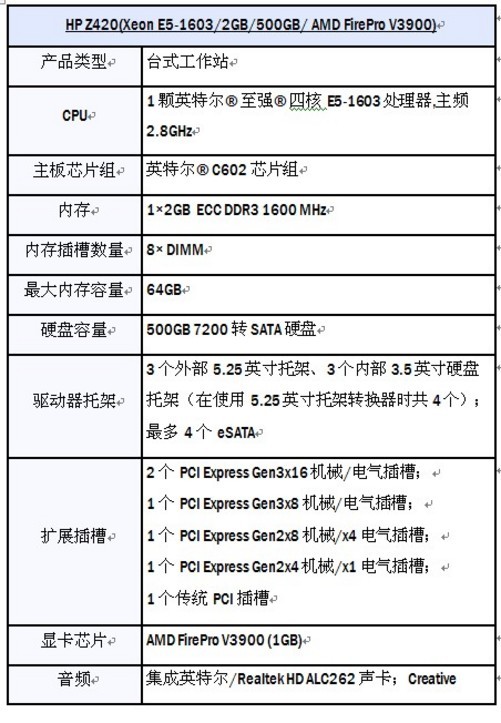 | HP Z420(Xeon E5-1603/2GB/500GB/ AMD FirePro V3900) | |
|---|---|
| 产品类型 | 台式工作站 |
| CPU | 1 颗英特尔® 至强® 四核 E5-1603 处理器,主频 2.8GHz |
| 主板芯片组 | 英特尔® C602 芯片组 |
| 内存 | 1×2GB ECC DDR3 1600 MHz |
| 内存插槽数量 | 8× DIMM |
| 最大内存容量 | 64GB |
| 硬盘容量 | 500GB 7200 转 SATA 硬盘 |
| 驱动器托架 | 3 个外部 5.25 英寸托架、3 个内部 3.5 英寸硬盘托架（在使用 5.25 英寸托架转换器时共 4 个）；最多 4 个 eSATA |
| 扩展插槽 | 2 个 PCI Express Gen3x16 机械/电气插槽；<br>1 个 PCI Express Gen3x8 机械/电气插槽；<br>1 个 PCI Express Gen2x8 机械/x4 电气插槽；<br>1 个 PCI Express Gen2x4 机械/x1 电气插槽；<br>1 个传统 PCI 插槽 |
| 显卡芯片 | AMD FirePro V3900 (1GB) |
| 音频 | 集成英特尔/Realtek HD ALC262 声卡； Creative |